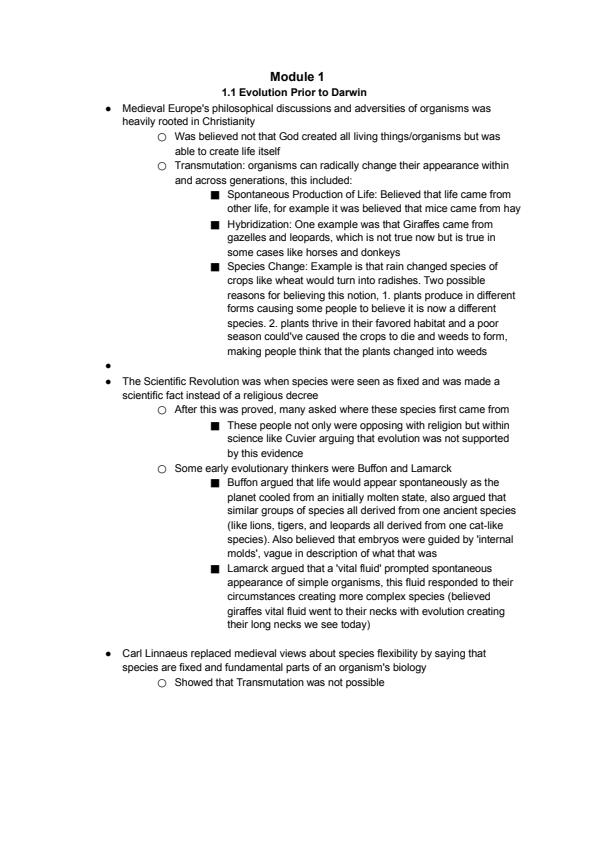 Module 1

1.1 Evolution Prior to Darwin

- Medieval Europe's philosophical discussions and adversities of organisms was heavily rooted in Christianity
  - Was believed not that God created all living things/organisms but was able to create life itself
  - Transmutation: organisms can radically change their appearance within and across generations, this included:
    - Spontaneous Production of Life: Believed that life came from other life, for example it was believed that mice came from hay
    - Hybridization: One example was that Giraffes came from gazelles and leopards, which is not true now but is true in some cases like horses and donkeys
    - Species Change: Example is that rain changed species of crops like wheat would turn into radishes. Two possible reasons for believing this notion, 1. plants produce in different forms causing some people to believe it is now a different species. 2. plants thrive in their favored habitat and a poor season could've caused the crops to die and weeds to form, making people think that the plants changed into weeds
- 
- The Scientific Revolution was when species were seen as fixed and was made a scientific fact instead of a religious decree
  - After this was proved, many asked where these species first came from
    - These people not only were opposing with religion but within science like Cuvier arguing that evolution was not supported by this evidence
  - Some early evolutionary thinkers were Buffon and Lamarck
    - Buffon argued that life would appear spontaneously as the planet cooled from an initially molten state, also argued that similar groups of species all derived from one ancient species (like lions, tigers, and leopards all derived from one cat-like species). Also believed that embryos were guided by 'internal molds', vague in description of what that was
    - Lamarck argued that a 'vital fluid' prompted spontaneous appearance of simple organisms, this fluid responded to their circumstances creating more complex species (believed giraffes vital fluid went to their necks with evolution creating their long necks we see today)

- Carl Linnaeus replaced medieval views about species flexibility by saying that species are fixed and fundamental parts of an organism's biology
  - Showed that Transmutation was not possible